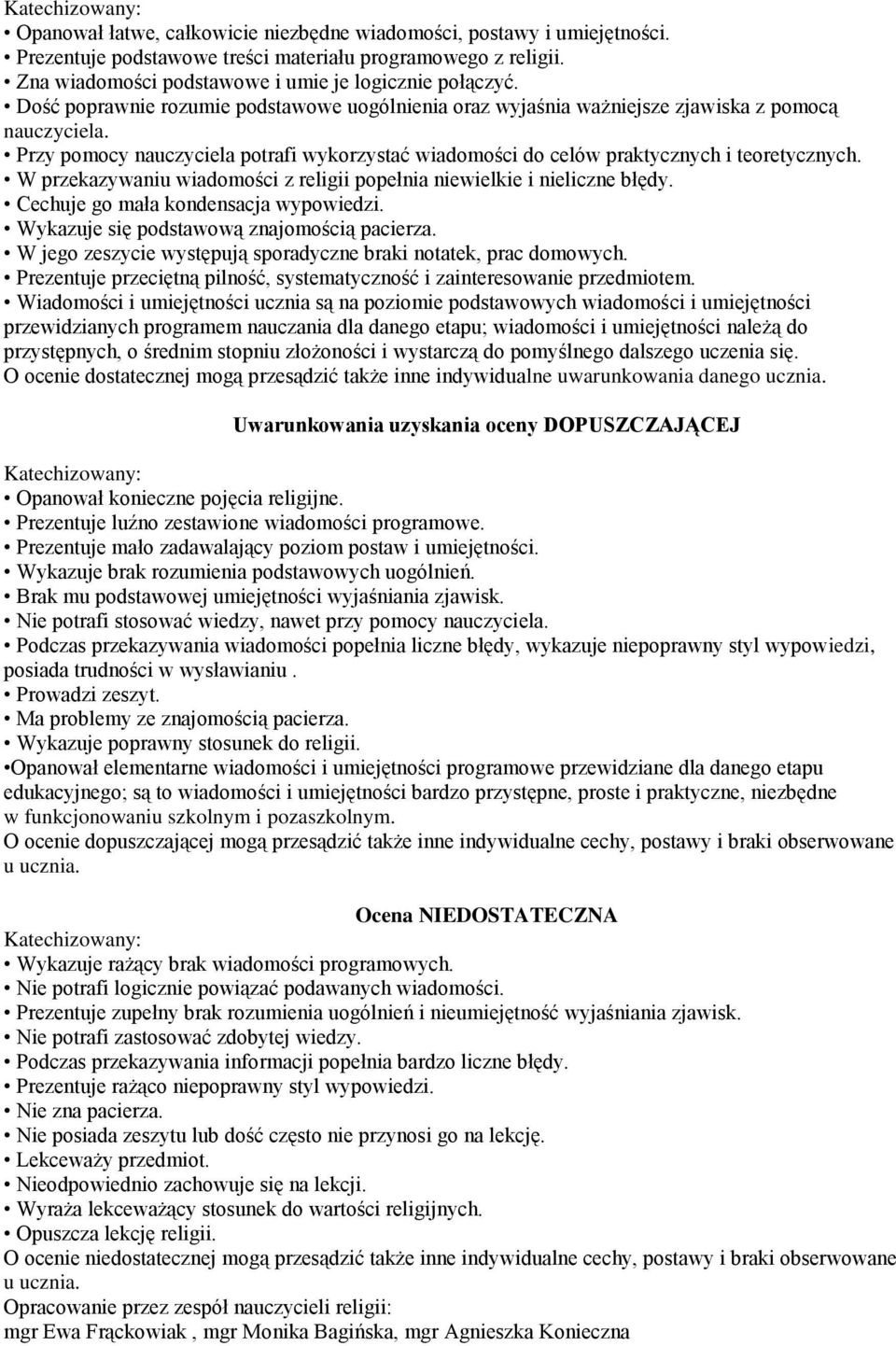 Katechizowany:
• Opanował łatwe, całkowicie niezbędne wiadomości, postawy i umiejętności.
• Prezentuje podstawowe treści materiału programowego z religii.
• Zna wiadomości podstawowe i umie je logicznie połączyć.
• Dość poprawnie rozumie podstawowe uogólnienia oraz wyjaśnia ważniejsze zjawiska z pomocą nauczyciela.
• Przy pomocy nauczyciela potrafi wykorzystać wiadomości do celów praktycznych i teoretycznych.
• W przekazywaniu wiadomości z religii popełnia niewielkie i nieliczne błędy.
• Cechuje go mała kondensacja wypowiedzi.
• Wykazuje się podstawową znajomością pacierza.
• W jego zeszycie występują sporadyczne braki notatek, prac domowych.
• Prezentuje przeciętną pilność, systematyczność i zainteresowanie przedmiotem.
• Wiadomości i umiejętności ucznia są na poziomie podstawowych wiadomości i umiejętności przewidzianych programem nauczania dla danego etapu; wiadomości i umiejętności należą do przystępnych, o średnim stopniu złożoności i wystarczą do pomyślnego dalszego uczenia się.
O ocenie dostatecznej mogą przesądzić także inne indywidualne uwarunkowania danego ucznia.

Uwarunkowania uzyskania oceny DOPUSZCZAJĄCEJ

Katechizowany:
• Opanował konieczne pojęcia religijne.
• Prezentuje luźno zestawione wiadomości programowe.
• Prezentuje mało zadawalający poziom postaw i umiejętności.
• Wykazuje brak rozumienia podstawowych uogólnień.
• Brak mu podstawowej umiejętności wyjaśniania zjawisk.
• Nie potrafi stosować wiedzy, nawet przy pomocy nauczyciela.
• Podczas przekazywania wiadomości popełnia liczne błędy, wykazuje niepoprawny styl wypowiedzi, posiada trudności w wysławianiu .
• Prowadzi zeszyt.
• Ma problemy ze znajomością pacierza.
• Wykazuje poprawny stosunek do religii.
•Opanował elementarne wiadomości i umiejętności programowe przewidziane dla danego etapu edukacyjnego; są to wiadomości i umiejętności bardzo przystępne, proste i praktyczne, niezbędne w funkcjonowaniu szkolnym i pozaszkolnym.
O ocenie dopuszczającej mogą przesądzić także inne indywidualne cechy, postawy i braki obserwowane u ucznia.

Ocena NIEDOSTATECZNA
Katechizowany:
• Wykazuje rażący brak wiadomości programowych.
• Nie potrafi logicznie powiązać podawanych wiadomości.
• Prezentuje zupełny brak rozumienia uogólnień i nieumiejętność wyjaśniania zjawisk.
• Nie potrafi zastosować zdobytej wiedzy.
• Podczas przekazywania informacji popełnia bardzo liczne błędy.
• Prezentuje rażąco niepoprawny styl wypowiedzi.
• Nie zna pacierza.
• Nie posiada zeszytu lub dość często nie przynosi go na lekcję.
• Lekceważy przedmiot.
• Nieodpowiednio zachowuje się na lekcji.
• Wyraża lekceważący stosunek do wartości religijnych.
• Opuszcza lekcję religii.
O ocenie niedostatecznej mogą przesądzić także inne indywidualne cechy, postawy i braki obserwowane u ucznia.
Opracowanie przez zespół nauczycieli religii:
mgr Ewa Frąckowiak , mgr Monika Bagińska, mgr Agnieszka Konieczna